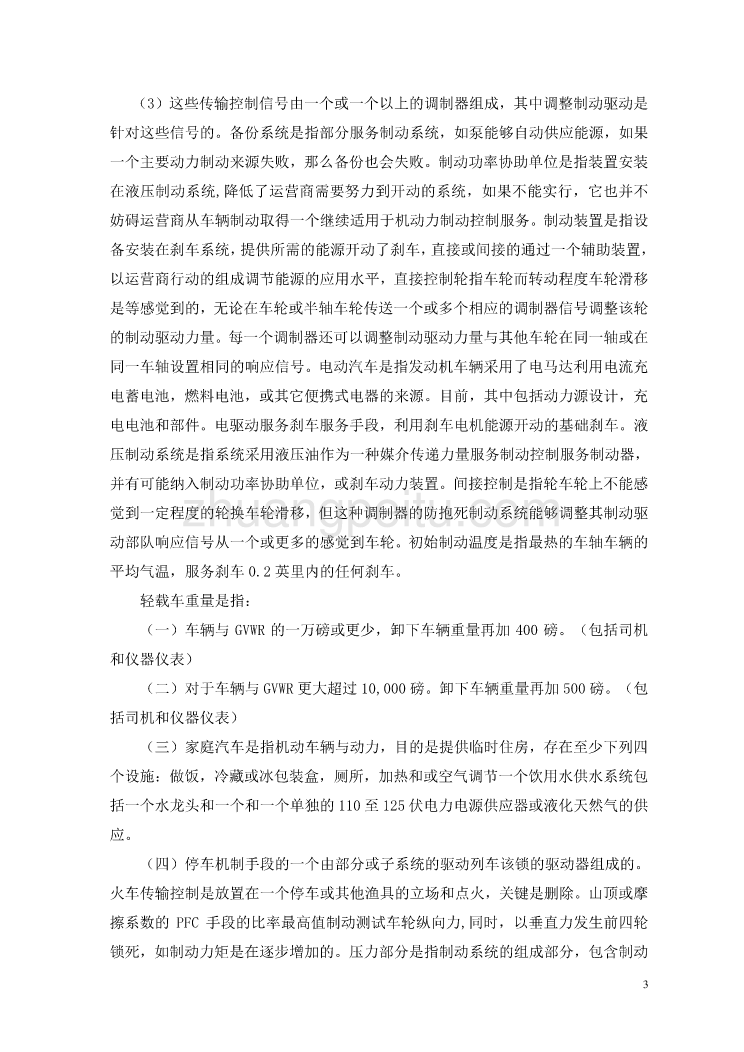 （3）这些传输控制信号由一个或一个以上的调制器组成，其中调整制动驱动是针对这些信号的。备份系统是指部分服务制动系统，如泵能够自动供应能源，如果一个主要动力制动来源失败，那么备份也会失败。制动功率协助单位是指装置安装在液压制动系统,降低了运营商需要努力到开动的系统，如果不能实行，它也并不妨碍运营商从车辆制动取得一个继续适用于机动力制动控制服务。制动装置是指设备安装在刹车系统，提供所需的能源开动了刹车，直接或间接的通过一个辅助装置，以运营商行动的组成调节能源的应用水平，直接控制轮指车轮而转动程度车轮滑移是等感觉到的，无论在车轮或半轴车轮传送一个或多个相应的调制器信号调整该轮的制动驱动力量。每一个调制器还可以调整制动驱动力量与其他车轮在同一轴或在同一车轴设置相同的响应信号。电动汽车是指发动机车辆采用了电马达利用电流充电蓄电池，燃料电池，或其它便携式电器的来源。目前，其中包括动力源设计，充电电池和部件。电驱动服务刹车服务手段，利用刹车电机能源开动的基础刹车。液压制动系统是指系统采用液压油作为一种媒介传递力量服务制动控制服务制动器，并有可能纳入制动功率协助单位，或刹车动力装置。间接控制是指轮车轮上不能感觉到一定程度的轮换车轮滑移，但这种调制器的防抱死制动系统能够调整其制动驱动部队响应信号从一个或更多的感觉到车轮。初始制动温度是指最热的车轴车辆的平均气温，服务刹车 0.2 英里内的任何刹车。

轻载车重量是指：

（一）车辆与 GVWR 的一万磅或更少，卸下车辆重量再加 400 磅。（包括司机和仪器仪表）

（二）对于车辆与 GVWR 更大超过 10,000 磅。卸下车辆重量再加 500 磅。（包括司机和仪器仪表）

（三）家庭汽车是指机动车辆与动力，目的是提供临时住房，存在至少下列四个设施：做饭，冷藏或冰包装盒，厕所，加热和或空气调节一个饮用水供水系统包括一个水龙头和一个和一个单独的 110 至 125 伏电力电源供应器或液化天然气的供应。

（四）停车机制手段的一个由部分或子系统的驱动列车该锁的驱动器组成的。火车传输控制是放置在一个停车或其他渔具的立场和点火，关键是删除。山顶或摩擦系数的 PFC 手段的比率最高值制动测试车轮纵向力,同时，以垂直力发生前四轮锁死，如制动力矩是在逐步增加的。压力部分是指制动系统的组成部分，包含制动

zhuangpeitu.com

3